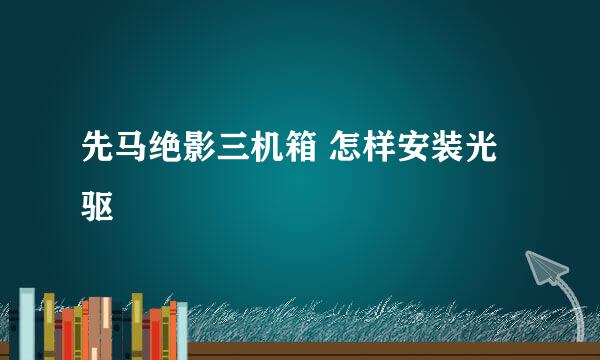 先马绝影三机箱 怎样安装光驱